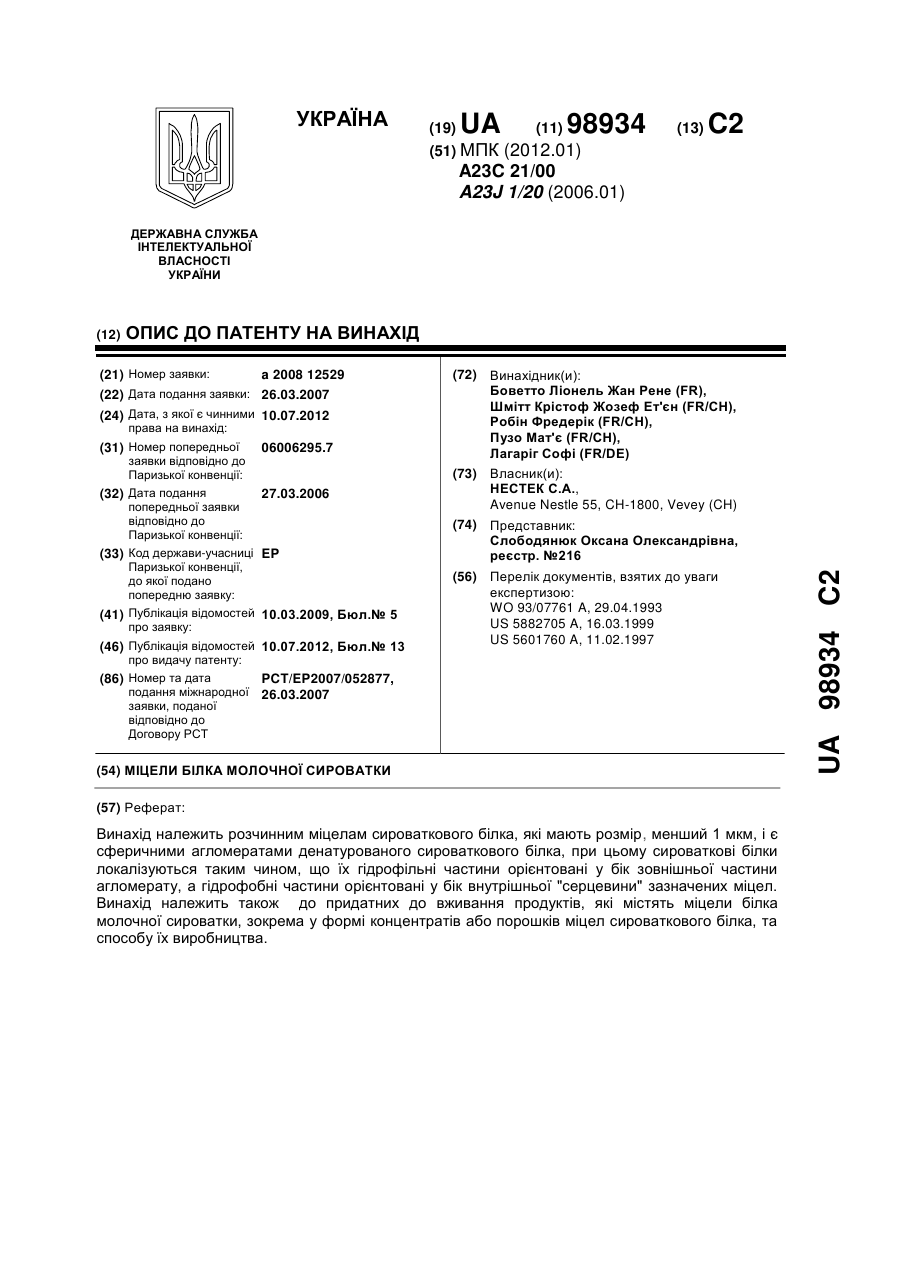 УКРАЇНА

(19) UA (11) 98934 (13) C2

(51) МПК (2012.01)
A23C 21/00
A23J 1/20 (2006.01)

ДЕРЖАВНА СЛУЖБА ІНТЕЛЕКТУАЛЬНОЇ ВЛАСНОСТІ УКРАЇНИ

(12) ОПИС ДО ПАТЕНТУ НА ВИНАХІД

(21) Номер заявки: a 2008 12529
(22) Дата подання заявки: 26.03.2007
(24) Дата, з якої є чинними права на винахід: 10.07.2012
(31) Номер попередньої заявки відповідно до Паризької конвенції: 06006295.7
(32) Дата подання попередньої заявки відповідно до Паризької конвенції: 27.03.2006
(33) Код держави-учасниці Паризької конвенції, до якої подано попередню заявку: EP
(41) Публікація відомостей про заявку: 10.03.2009, Бюл.№ 5
(46) Публікація відомостей про видачу патенту: 10.07.2012, Бюл.№ 13
(86) Номер та дата подання міжнародної заявки, поданої відповідно до Договору PCT: PCT/EP2007/052877, 26.03.2007

(72) Винахідник(и):
Боветто Ліонель Жан Рене (FR),
Шмітт Крістоф Жозеф Ет'єн (FR/CH),
Робін Фредерік (FR/CH),
Пузо Мат'є (FR/CH),
Лагаріг Софі (FR/DE)

(73) Власник(и):
НЕСТЕК С.А.,
Avenue Nestle 55, CH-1800, Vevey (CH)

(74) Представник:
Слободянюк Оксана Олександрівна, реєстр. №216

(56) Перелік документів, взятих до уваги експертизою:
WO 93/07761 A, 29.04.1993
US 5882705 A, 16.03.1999
US 5601760 A, 11.02.1997

(54) МІЦЕЛИ БІЛКА МОЛОЧНОЇ СИРОВАТКИ

(57) Реферат:

Винахід належить розчинним міцелам сироваткового білка, які мають розмір, менший 1 мкм, і є сферичними агломератами денатурованого сироваткового білка, при цьому сироваткові білки локалізуються таким чином, що їх гідрофільні частини орієнтовані у бік зовнішньої частини агломерату, а гідрофобні частини орієнтовані у бік внутрішньої "серцевини" зазначених міцел. Винахід належить також до придатних до вживання продуктів, які містять міцели білка молочної сироватки, зокрема у формі концентратів або порошків міцел сироваткового білка, та способу їх виробництва.

UA 98934 C2